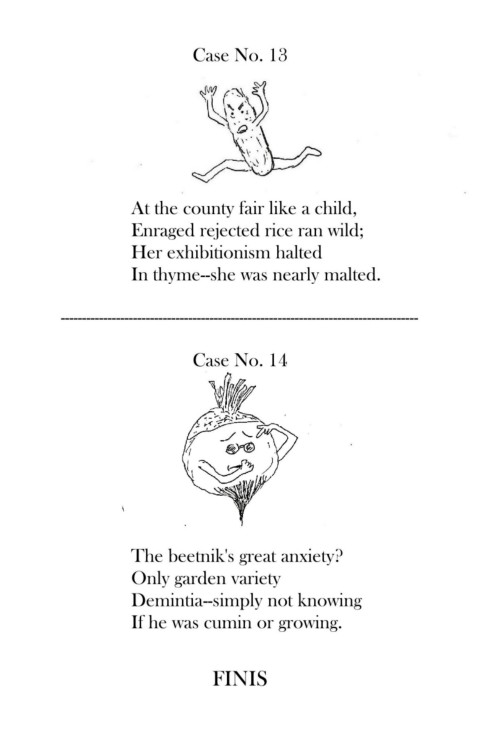 Case No. 13

At the county fair like a child,
Enraged rejected rice ran wild;
Her exhibitionism halted
In thyme--she was nearly malted.

Case No. 14

The beetnik's great anxiety?
Only garden variety
Demintia--simply not knowing
If he was cumin or growing.

FINIS